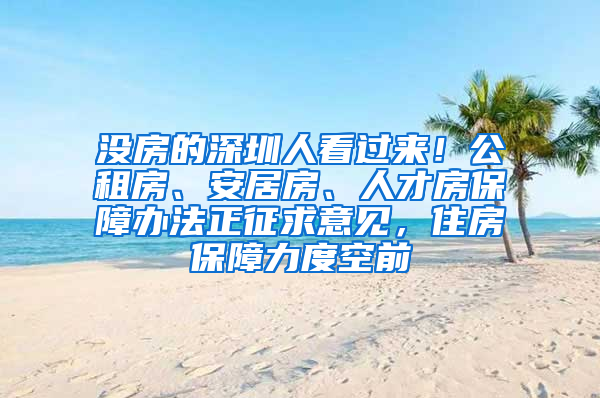 没房的深圳人看过来！公租房、安居房、人才房保障办法正征求意见，住房保障力度空前